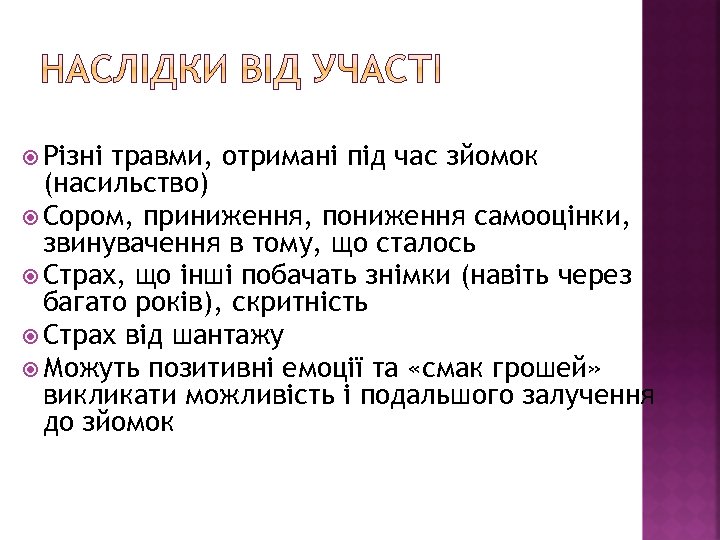 НАСЛІДКИ ВІД УЧАСТІ

Різні травми, отримані під час зйомок (насильство)

Сором, приниження, пониження самооцінки, звинувачення в тому, що сталось

Страх, що інші побачать знімки (навіть через багато років), скритність

Страх від шантажу

Можуть позитивні емоції та «смак грошей» викликати можливість і подальшого залучення до зйомок